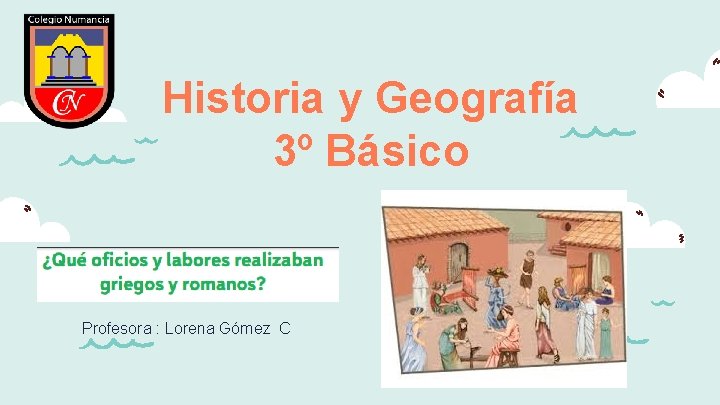 Colegio Numancia

CN

Historia y Geografía
3º Básico

¿Qué oficios y labores realizaban griegos y romanos?

Profesora : Lorena Gómez C